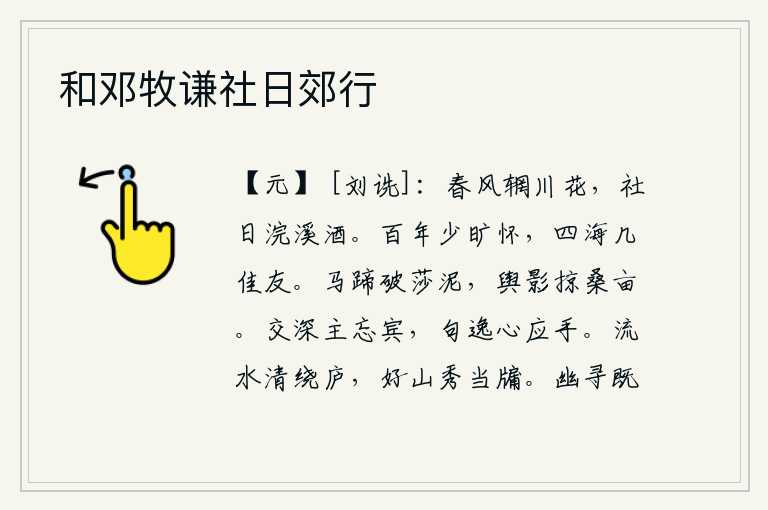 和邓牧谦社日郊行

【元】［刘诜］：春风辋川花，社日浣溪酒。百年少旷怀，四海几佳友。马蹄破莎泥，舆影掠桑亩。交深主忘宾，句逸心应手。流水清绕庐，好山秀当牖。幽寻既